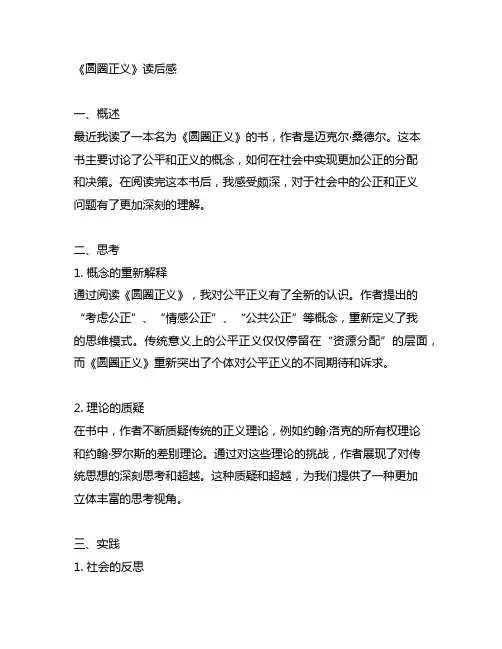 《圆圈正义》读后感

一、概述
最近我读了一本名为《圆圈正义》的书，作者是迈克尔·桑德尔。这本书主要讨论了公平和正义的概念，如何在社会中实现更加公正的分配和决策。在阅读完这本书后，我感受颇深，对于社会中的公正和正义问题有了更加深刻的理解。

二、思考
1. 概念的重新解释
通过阅读《圆圈正义》，我对公平正义有了全新的认识。作者提出的“考虑公正”、“情感公正”、“公共公正”等概念，重新定义了我的思维模式。传统意义上的公平正义仅仅停留在“资源分配”的层面，而《圆圈正义》重新突出了个体对公平正义的不同期待和诉求。

2. 理论的质疑
在书中，作者不断质疑传统的正义理论，例如约翰·洛克的所有权理论和约翰·罗尔斯的差别理论。通过对这些理论的挑战，作者展现了对传统思想的深刻思考和超越。这种质疑和超越，为我们提供了一种更加立体丰富的思考视角。

三、实践
1. 社会的反思